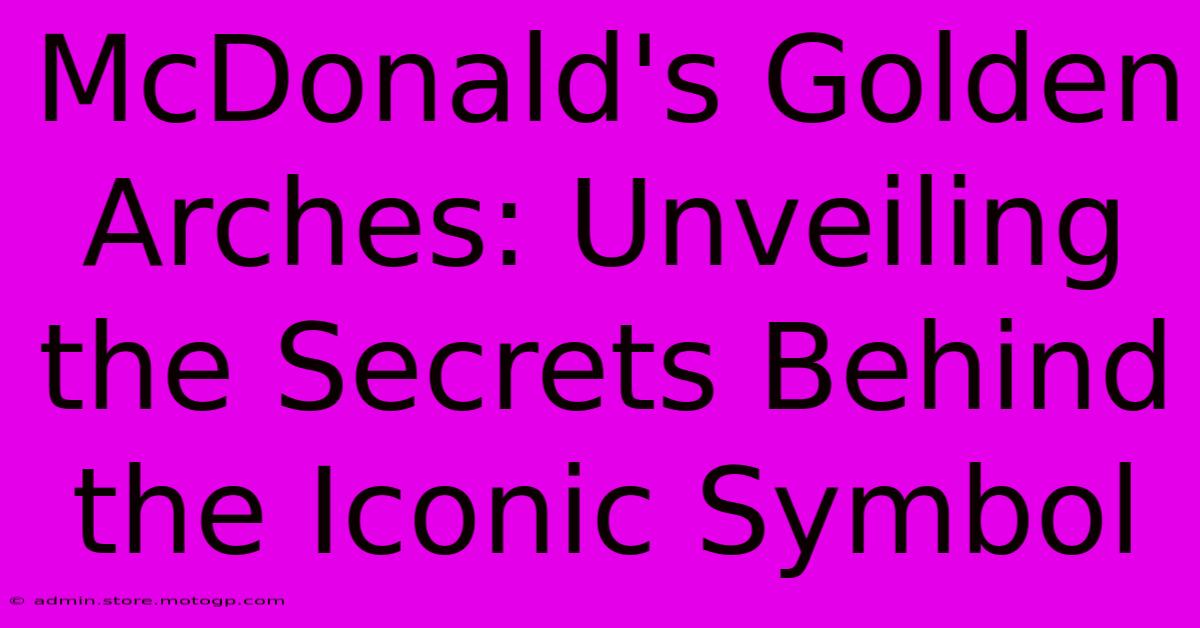 McDonald's Golden Arches: Unveiling the Secrets Behind the Iconic Symbol

© admin.store.motogp.com